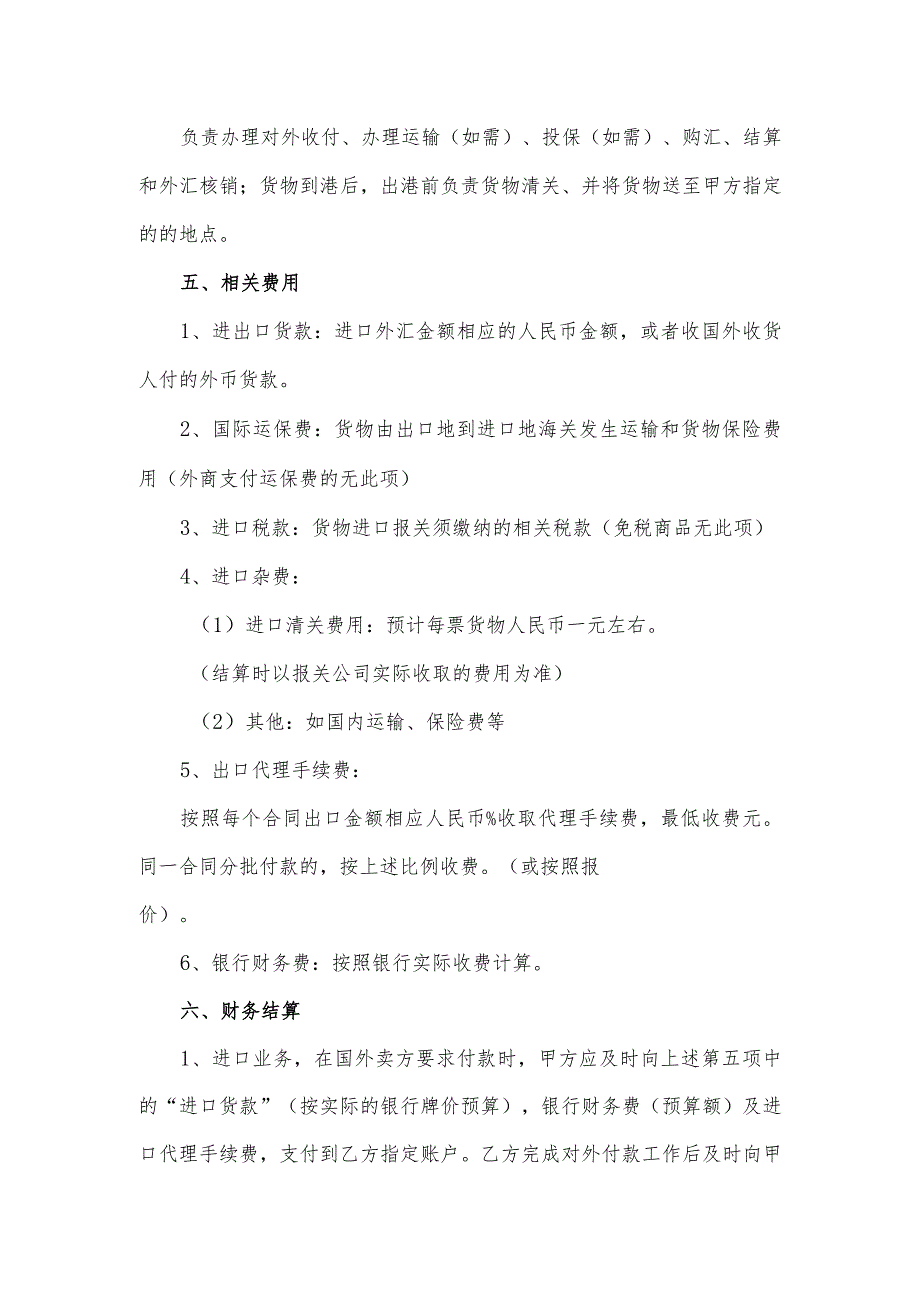 负责办理对外收付、办理运输（如需）、投保（如需）、购汇、结算和外汇核销；货物到港后，出港前负责货物清关、并将货物送至甲方指定的的地点。

五、相关费用

1、进出口货款：进口外汇金额相应的人民币金额，或者收国外收货人付的外币货款。

2、国际运保费：货物由出口地到进口地海关发生运输和货物保险费用（外商支付运保费的无此项）

3、进口税款：货物进口报关须缴纳的相关税款（免税商品无此项）

4、进口杂费：

（1）进口清关费用：预计每票货物人民币一元左右。

（结算时以报关公司实际收取的费用为准）

（2）其他：如国内运输、保险费等

5、出口代理手续费：

按照每个合同出口金额相应人民币%收取代理手续费，最低收费元。同一合同分批付款的，按上述比例收费。（或按照报价）。

6、银行财务费：按照银行实际收费计算。

六、财务结算

1、进口业务，在国外卖方要求付款时，甲方应及时向上述第五项中的“进口货款”（按实际的银行牌价预算），银行财务费（预算额）及进口代理手续费，支付到乙方指定账户。乙方完成对外付款工作后及时向甲